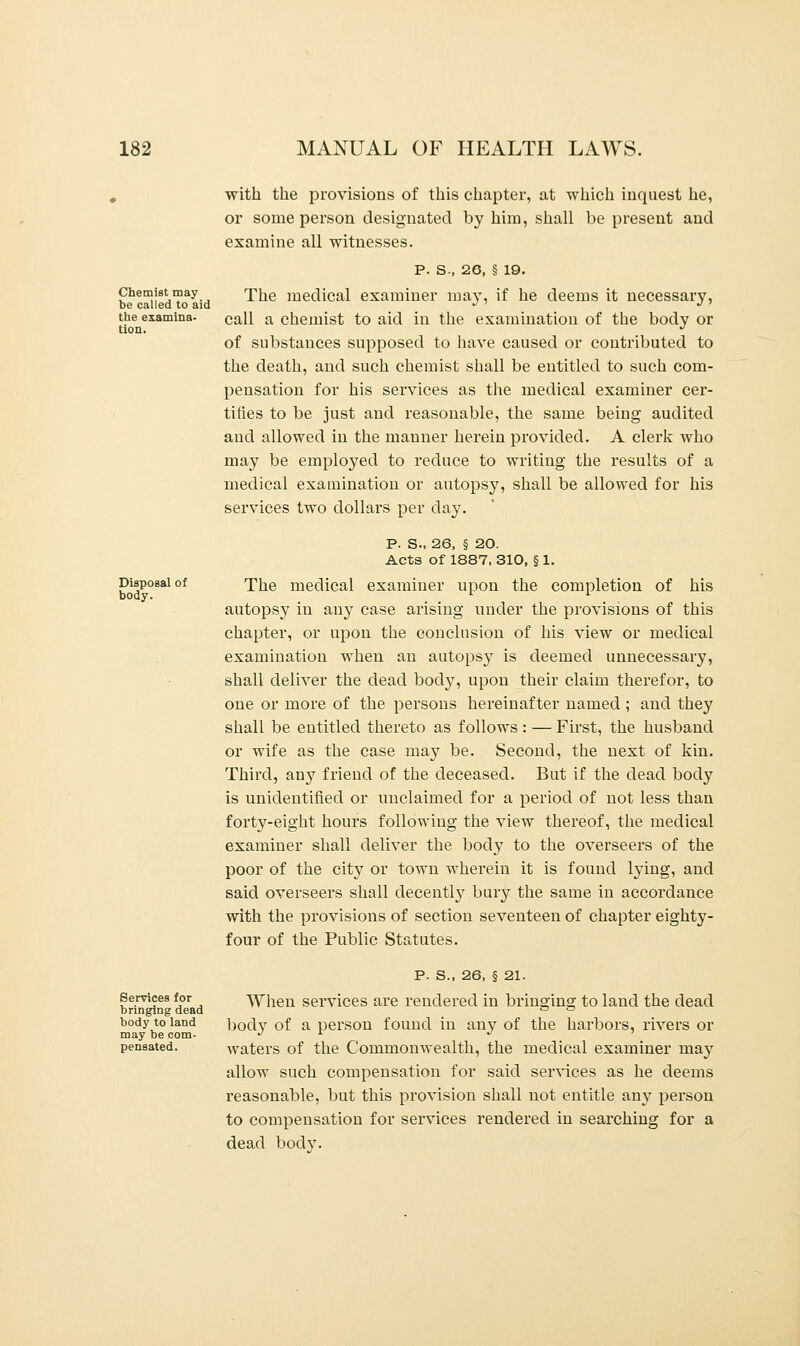 182 MANUAL OF HEALTH LAWS.

with the provisions of this chapter, at which inquest he, or some person designated by him, shall be present and examine all witnesses.

P. S., 26, § 19.

Chemist may be called to aid the examination.

The medical examiner may, if he deems it necessary, call a chemist to aid in the examination of the body or of substances supposed to have caused or contributed to the death, and such chemist shall be entitled to such compensation for his services as the medical examiner certifies to be just and reasonable, the same being audited and allowed in the manner herein provided. A clerk who may be employed to reduce to writing the results of a medical examination or autopsy, shall be allowed for his services two dollars per day.

P. S., 26, § 20.
Acts of 1887, 310, § 1.

Disposal of body.

The medical examiner upon the completion of his autopsy in any case arising under the provisions of this chapter, or upon the conclusion of his view or medical examination when an autopsy is deemed unnecessary, shall deliver the dead body, upon their claim therefor, to one or more of the persons hereinafter named; and they shall be entitled thereto as follows: — First, the husband or wife as the case may be. Second, the next of kin. Third, any friend of the deceased. But if the dead body is unidentified or unclaimed for a period of not less than forty-eight hours following the view thereof, the medical examiner shall deliver the body to the overseers of the poor of the city or town wherein it is found lying, and said overseers shall decently bury the same in accordance with the provisions of section seventeen of chapter eighty-four of the Public Statutes.

P. S., 26, § 21.

Services for bringing dead body to land may be compensated.

When services are rendered in bringing to land the dead body of a person found in any of the harbors, rivers or waters of the Commonwealth, the medical examiner may allow such compensation for said services as he deems reasonable, but this provision shall not entitle any person to compensation for services rendered in searching for a dead body.